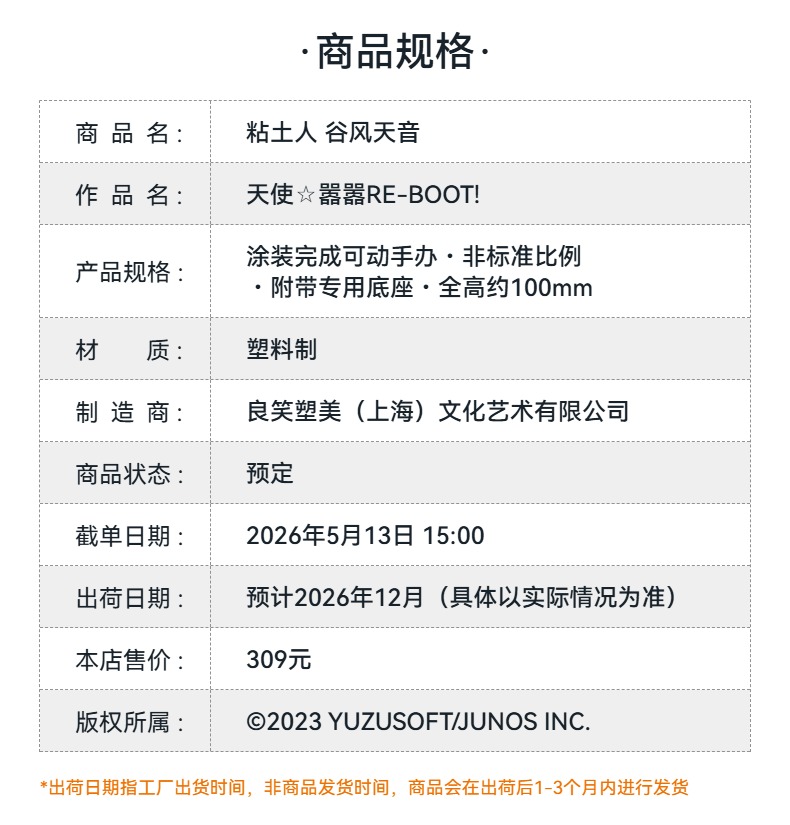 ·商品规格·

| 商 品 名： | 粘土人 谷风天音 |
|---|---|
| 作 品 名： | 天使☆嚣嚣RE-BOOT! |
| 产品规格： | 涂装完成可动手办・非标准比例・附带专用底座・全高约100mm |
| 材　质： | 塑料制 |
| 制 造 商： | 良笑塑美（上海）文化艺术有限公司 |
| 商品状态： | 预定 |
| 截单日期： | 2026年5月13日 15:00 |
| 出荷日期： | 预计2026年12月（具体以实际情况为准） |
| 本店售价： | 309元 |
| 版权所属： | ©2023 YUZUSOFT/JUNOS INC. |

*出荷日期指工厂出货时间，非商品发货时间，商品会在出荷后1-3个月内进行发货